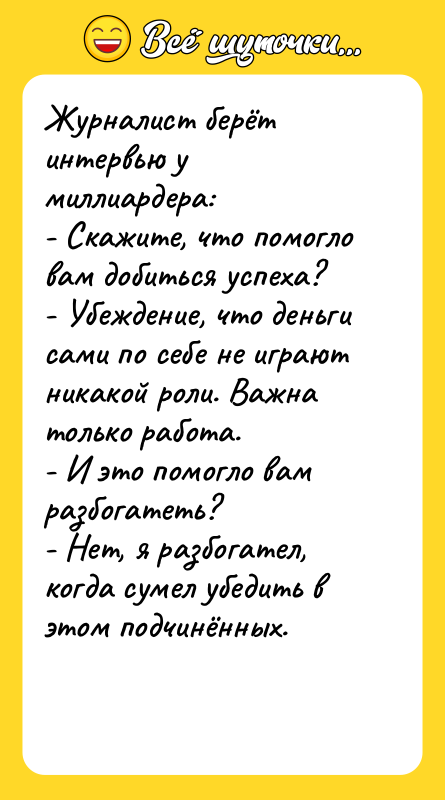 Всё шуточки...

Журналист берёт интервью у миллиардера:
- Скажите, что помогло вам добиться успеха?
- Убеждение, что деньги сами по себе не играют никакой роли. Важна только работа.
- И это помогло вам разбогатеть?
- Нет, я разбогател, когда сумел убедить в этом подчинённых.